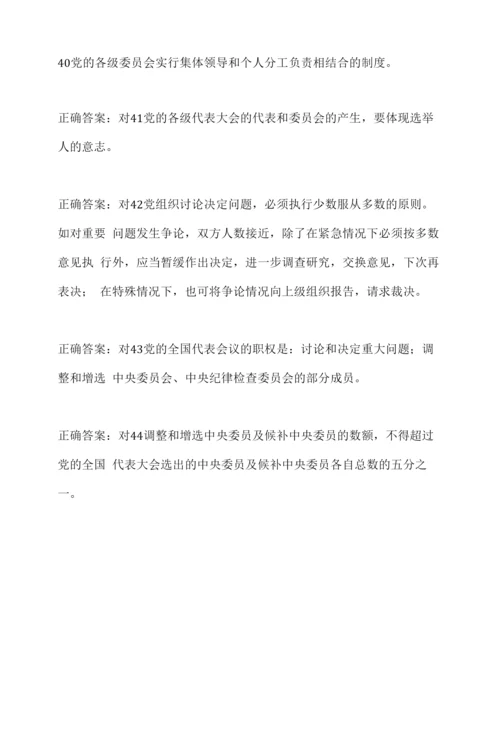 40党的各级委员会实行集体领导和个人分工负责相结合的制度。

正确答案：对41党的各级代表大会的代表和委员会的产生，要体现选举人的意志。

正确答案：对42党组织讨论决定问题，必须执行少数服从多数的原则。如对重要 问题发生争论，双方人数接近，除了在紧急情况下必须按多数意见执 行外，应当暂缓作出决定，进一步调查研究，交换意见，下次再表决； 在特殊情况下，也可将争论情况向上级组织报告，请求裁决。

正确答案：对43党的全国代表会议的职权是：讨论和决定重大问题；调整和增选 中央委员会、中央纪律检查委员会的部分成员。

正确答案：对44调整和增选中央委员及候补中央委员的数额，不得超过党的全国 代表大会选出的中央委员及候补中央委员各自总数的五分之一。